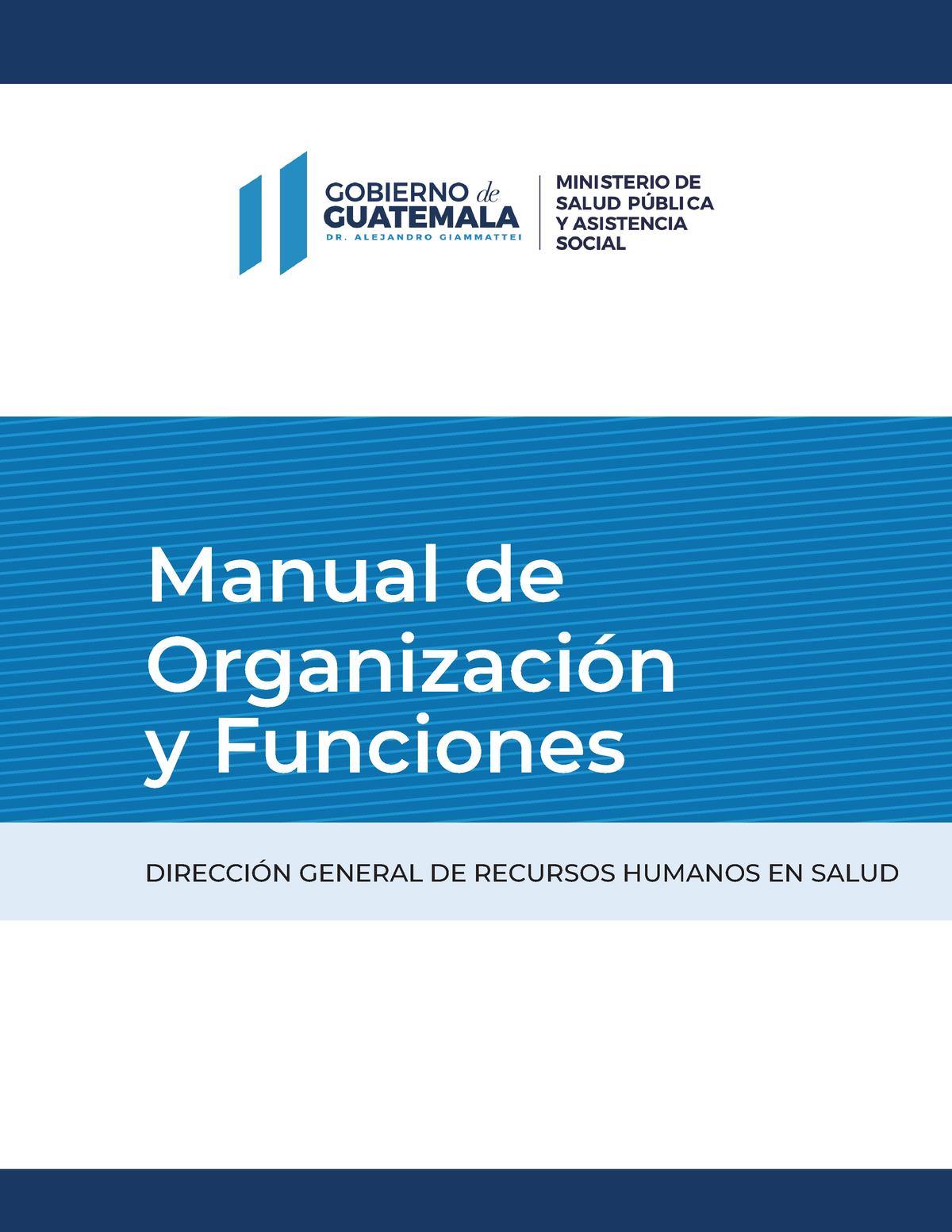 GOBIERNO de GUATEMALA
DR. ALEJANDRO GIAMMATTEI

MINISTERIO DE SALUD PÚBLICA Y ASISTENCIA SOCIAL

Manual de Organización y Funciones

DIRECCIÓN GENERAL DE RECURSOS HUMANOS EN SALUD